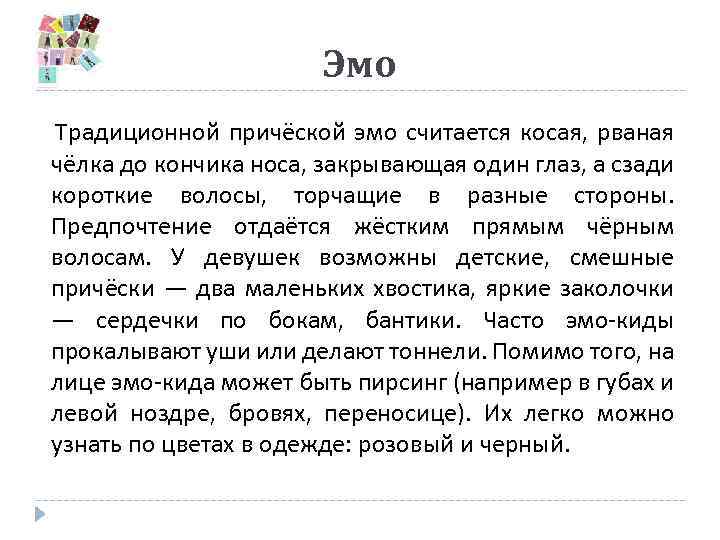 Эмо

Традиционной причёской эмо считается косая, рваная чёлка до кончика носа, закрывающая один глаз, а сзади короткие волосы, торчащие в разные стороны. Предпочтение отдаётся жёстким прямым чёрным волосам. У девушек возможны детские, смешные причёски — два маленьких хвостика, яркие заколочки — сердечки по бокам, бантики. Часто эмо-киды прокалывают уши или делают тоннели. Помимо того, на лице эмо-кида может быть пирсинг (например в губах и левой ноздре, бровях, переносице). Их легко можно узнать по цветах в одежде: розовый и черный.